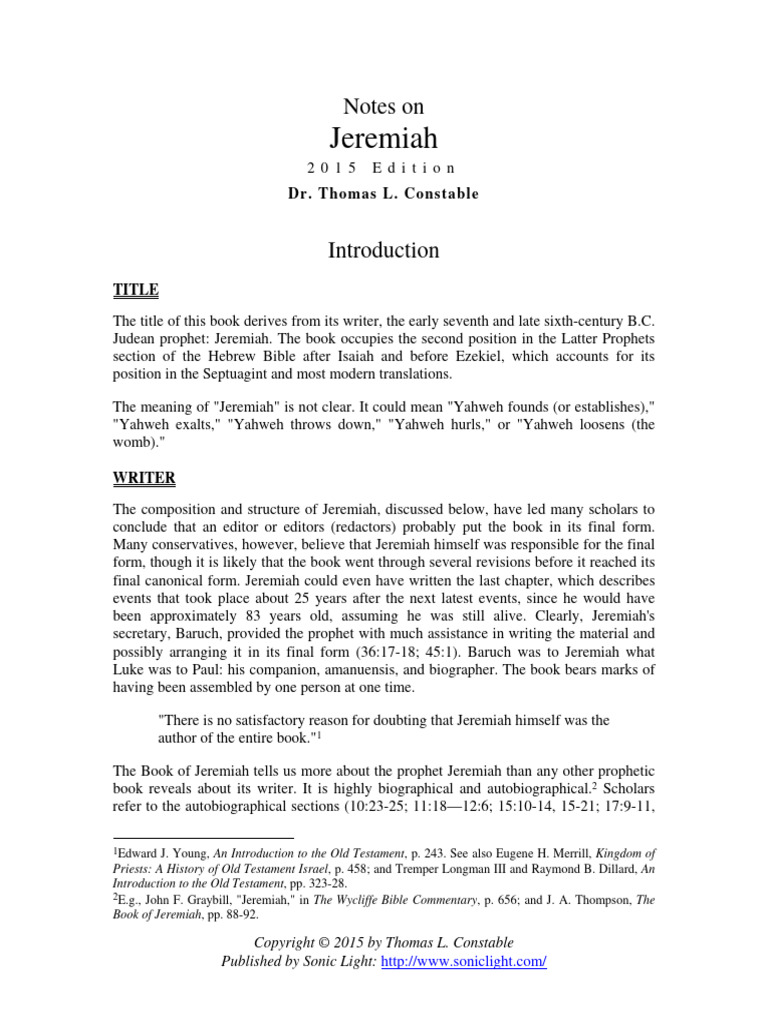 Notes on

Jeremiah

2015 Edition

Dr. Thomas L. Constable

Introduction

TITLE

The title of this book derives from its writer, the early seventh and late sixth-century B.C. Judean prophet: Jeremiah. The book occupies the second position in the Latter Prophets section of the Hebrew Bible after Isaiah and before Ezekiel, which accounts for its position in the Septuagint and most modern translations.

The meaning of "Jeremiah" is not clear. It could mean "Yahweh founds (or establishes)," "Yahweh exalts," "Yahweh throws down," "Yahweh hurls," or "Yahweh loosens (the womb)."

WRITER

The composition and structure of Jeremiah, discussed below, have led many scholars to conclude that an editor or editors (redactors) probably put the book in its final form. Many conservatives, however, believe that Jeremiah himself was responsible for the final form, though it is likely that the book went through several revisions before it reached its final canonical form. Jeremiah could even have written the last chapter, which describes events that took place about 25 years after the next latest events, since he would have been approximately 83 years old, assuming he was still alive. Clearly, Jeremiah's secretary, Baruch, provided the prophet with much assistance in writing the material and possibly arranging it in its final form (36:17-18; 45:1). Baruch was to Jeremiah what Luke was to Paul: his companion, amanuensis, and biographer. The book bears marks of having been assembled by one person at one time.

"There is no satisfactory reason for doubting that Jeremiah himself was the author of the entire book."$^1$

The Book of Jeremiah tells us more about the prophet Jeremiah than any other prophetic book reveals about its writer. It is highly biographical and autobiographical.$^2$ Scholars refer to the autobiographical sections (10:23-25; 11:18—12:6; 15:10-14, 15-21; 17:9-11,

$^1$Edward J. Young, An Introduction to the Old Testament, p. 243. See also Eugene H. Merrill, Kingdom of Priests: A History of Old Testament Israel, p. 458; and Tremper Longman III and Raymond B. Dillard, An Introduction to the Old Testament, pp. 323-28.
$^2$E.g., John F. Graybill, "Jeremiah," in The Wycliffe Bible Commentary, p. 656; and J. A. Thompson, The Book of Jeremiah, pp. 88-92.

Copyright © 2015 by Thomas L. Constable
Published by Sonic Light: http://www.soniclight.com/